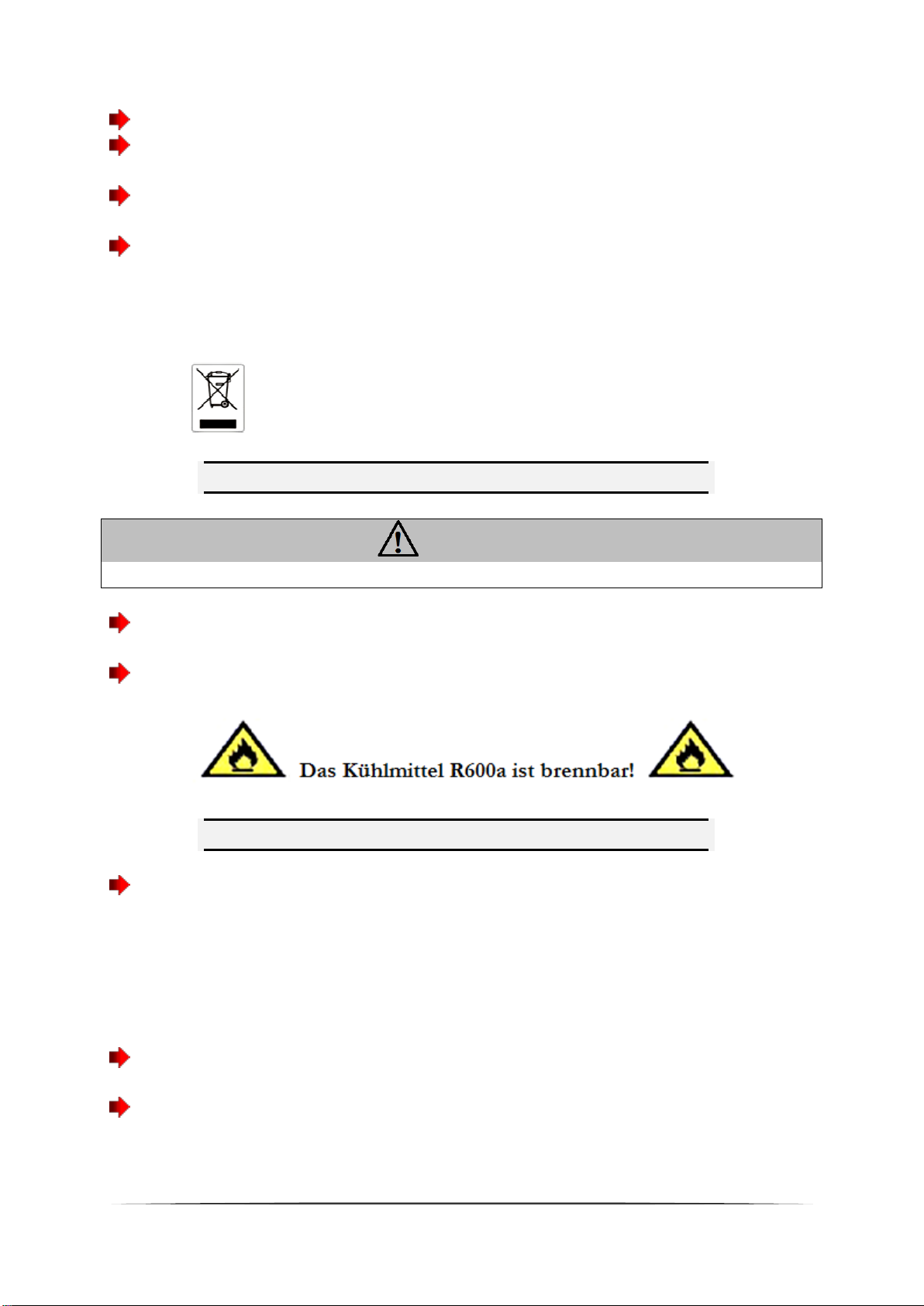 Das Kühlmittel R600a ist brennbar!